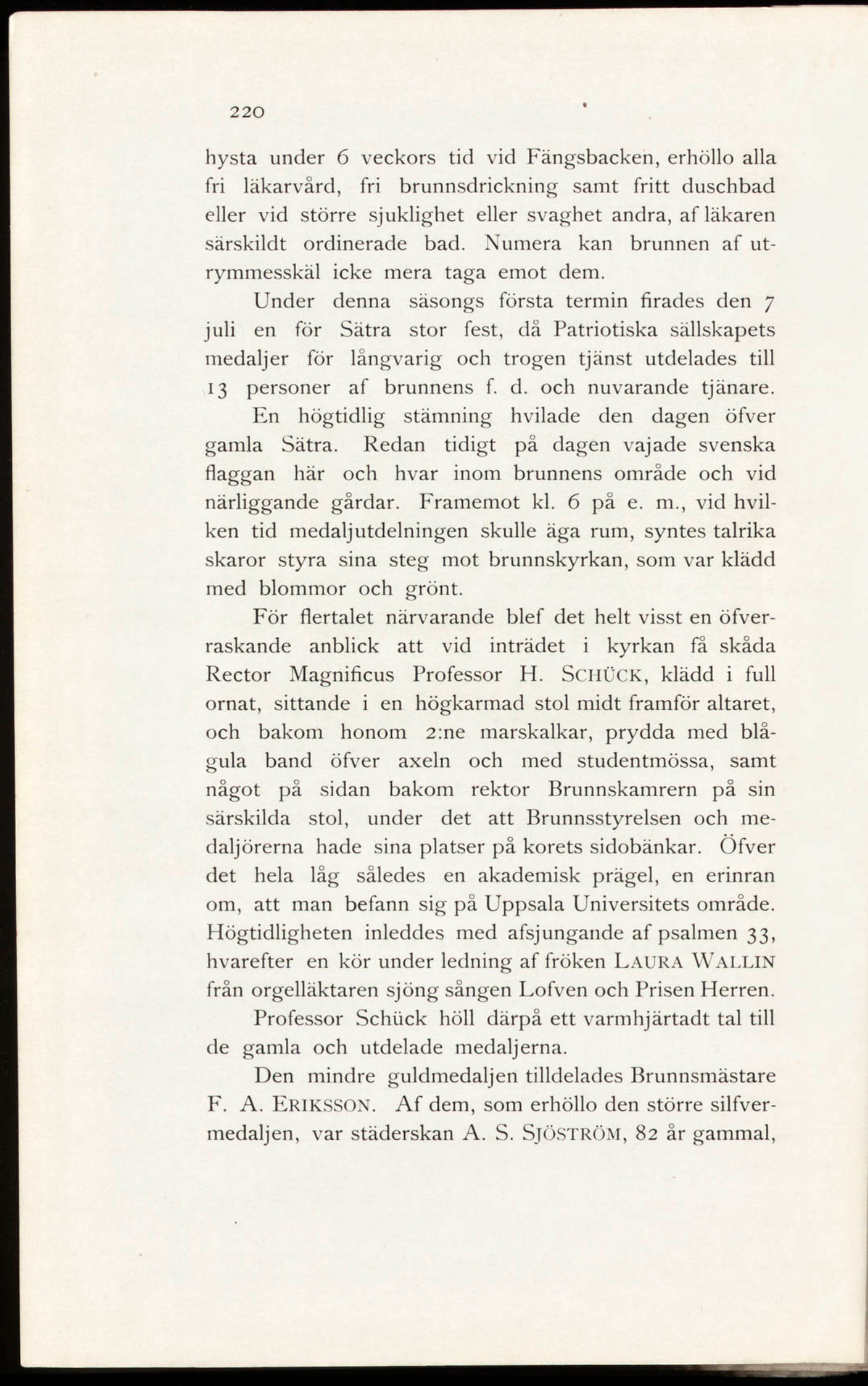 220

hysta under 6 veckors tid vid Fängsbacken, erhöllo alla fri läkarvård, fri brunnsdrickning samt fritt duschbad eller vid större sjuklighet eller svaghet andra, af läkaren särskildt ordinerade bad. Numera kan brunnen af utrymmesskäl icke mera taga emot dem.

Under denna säsongs första termin firades den 7 juli en för Sätra stor fest, då Patriotiska sällskapets medaljer för långvarig och trogen tjänst utdelades till 13 personer af brunnens f. d. och nuvarande tjänare.

En högtidlig stämning hvilade den dagen öfver gamla Sätra. Redan tidigt på dagen vajade svenska flaggan här och hvar inom brunnens område och vid närliggande gårdar. Framemot kl. 6 på e. m., vid hvilken tid medaljutdelningen skulle äga rum, syntes talrika skaror styra sina steg mot brunnskyrkan, som var klädd med blommor och grönt.

För flertalet närvarande blef det helt visst en öfverraskande anblick att vid inträdet i kyrkan få skåda Rector Magnificus Professor H. SCHÜCK, klädd i full ornat, sittande i en högkarmad stol midt framför altaret, och bakom honom 2:ne marskalkar, prydda med blågula band öfver axeln och med studentmössa, samt något på sidan bakom rektor Brunnskamrern på sin särskilda stol, under det att Brunnsstyrelsen och medaljörerna hade sina platser på korets sidobänkar. Öfver det hela låg således en akademisk prägel, en erinran om, att man befann sig på Uppsala Universitets område. Högtidligheten inleddes med afsjungande af psalmen 33, hvarefter en kör under ledning af fröken LAURA WALLIN från orgelläktaren sjöng sången Lofven och Prisen Herren.

Professor Schück höll därpå ett varmhjärtadt tal till de gamla och utdelade medaljerna.

Den mindre guldmedaljen tilldelades Brunnsmästare F. A. ERIKSSON. Af dem, som erhöllo den större silfvermedaljen, var städerskan A. S. SJÖSTRÖM, 82 år gammal,